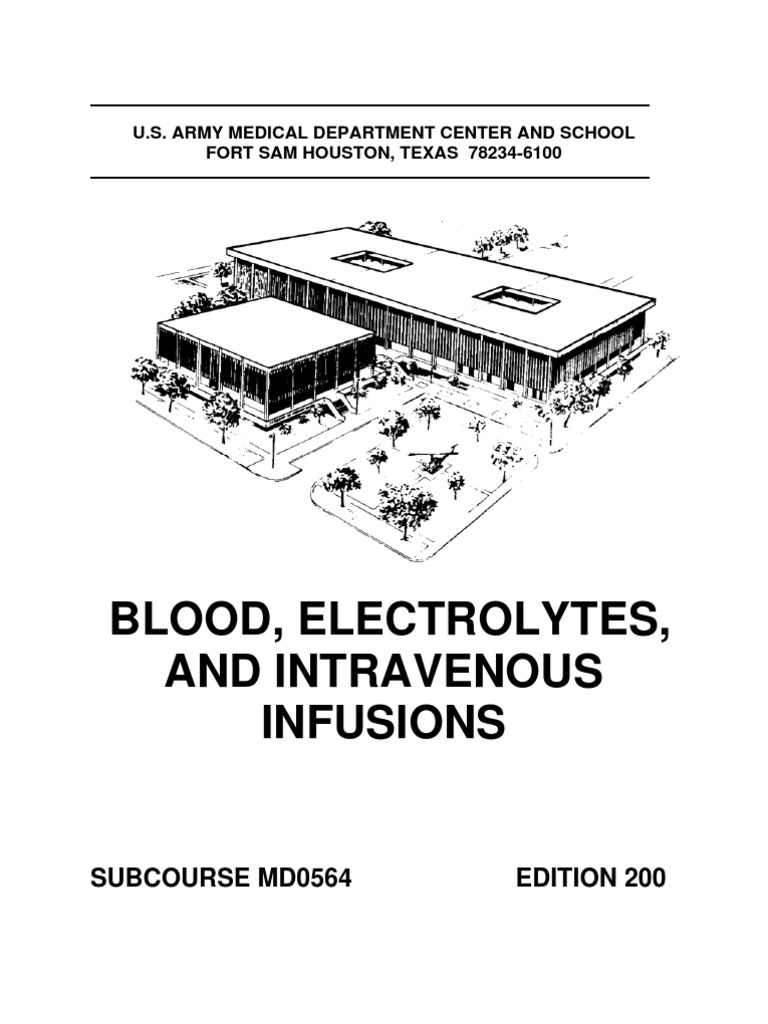 U.S. ARMY MEDICAL DEPARTMENT CENTER AND SCHOOL
FORT SAM HOUSTON, TEXAS 78234-6100

BLOOD, ELECTROLYTES, AND INTRAVENOUS INFUSIONS

SUBCOURSE MD0564

EDITION 200